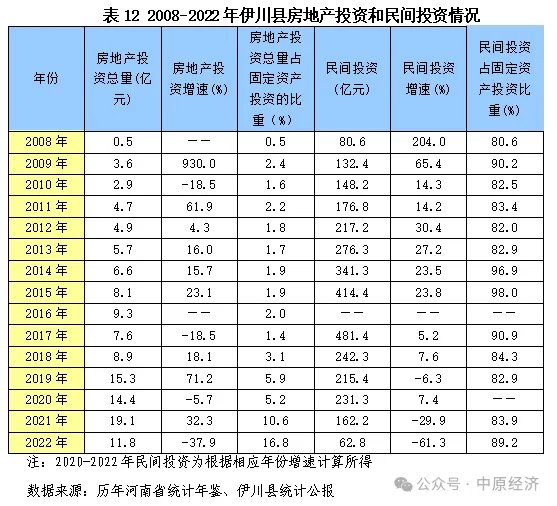 表 12 2008-2022 年伊川县房地产投资和民间投资情况

| 年份 | 房地产投资总量(亿元) | 房地产投资增速(%) | 房地产投资总量占固定资产投资的比重(%) | 民间投资(亿元) | 民间投资增速(%) | 民间投资占固定资产投资比重(%) |
|---|---|---|---|---|---|---|
| 2008 年 | 0.5 | —— | 0.5 | 80.6 | 204.0 | 80.6 |
| 2009 年 | 3.6 | 930.0 | 2.4 | 132.4 | 65.4 | 90.2 |
| 2010 年 | 2.9 | -18.5 | 1.6 | 148.2 | 14.3 | 82.5 |
| 2011 年 | 4.7 | 61.9 | 2.2 | 176.8 | 14.2 | 83.4 |
| 2012 年 | 4.9 | 4.3 | 1.8 | 217.2 | 30.4 | 82.0 |
| 2013 年 | 5.7 | 16.0 | 1.7 | 276.3 | 27.2 | 82.9 |
| 2014 年 | 6.6 | 15.7 | 1.9 | 341.3 | 23.5 | 96.9 |
| 2015 年 | 8.1 | 23.1 | 1.9 | 414.4 | 23.8 | 98.0 |
| 2016 年 | 9.3 | —— | 2.0 | —— | —— | —— |
| 2017 年 | 7.6 | -18.5 | 1.4 | 481.4 | 5.2 | 90.9 |
| 2018 年 | 8.9 | 18.1 | 3.1 | 242.3 | 7.6 | 84.3 |
| 2019 年 | 15.3 | 71.2 | 5.9 | 215.4 | -6.3 | 82.9 |
| 2020 年 | 14.4 | -5.7 | 5.2 | 231.3 | 7.4 | —— |
| 2021 年 | 19.1 | 32.3 | 10.6 | 162.2 | -29.9 | 83.9 |
| 2022 年 | 11.8 | -37.9 | 16.8 | 62.8 | -61.3 | 89.2 |

注：2020-2022 年民间投资为根据相应年份增速计算所得

数据来源：历年河南省统计年鉴、伊川县统计公报

公众号 · 中原经济